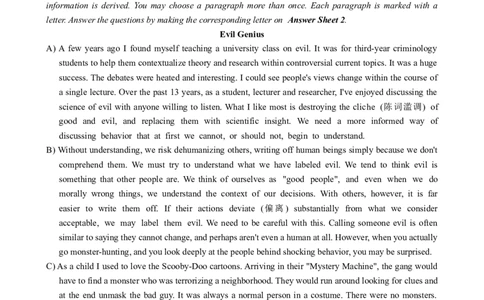 information is derived. You may choose a paragraph more than once. Each paragraph is marked with a letter. Answer the questions by making the corresponding letter on Answer Sheet 2.

Evil Genius

A) A few years ago I found myself teaching a university class on evil. It was for third-year criminology students to help them contextualize theory and research within controversial current topics. It was a huge success. The debates were heated and interesting. I could see people's views change within the course of a single lecture. Over the past 13 years, as a student, lecturer and researcher, I've enjoyed discussing the science of evil with anyone willing to listen. What I like most is destroying the cliche (陈词滥调) of good and evil, and replacing them with scientific insight. We need a more informed way of discussing behavior that at first we cannot, or should not, begin to understand.

B) Without understanding, we risk dehumanizing others, writing off human beings simply because we don't comprehend them. We must try to understand what we have labeled evil. We tend to think evil is something that other people are. We think of ourselves as "good people", and even when we do morally wrong things, we understand the context of our decisions. With others, however, it is far easier to write them off. If their actions deviate (偏离) substantially from what we consider acceptable, we may label them evil. We need to be careful with this. Calling someone evil is often similar to saying they cannot change, and perhaps aren't even a human at all. However, when you actually go monster-hunting, and you look deeply at the people behind shocking behavior, you may be surprised.

C) As a child I used to love the Scooby-Doo cartoons. Arriving in their "Mystery Machine", the gang would have to find a monster who was terrorizing a neighborhood. They would run around looking for clues and at the end unmask the bad guy. It was always a normal person in a costume. There were no monsters.